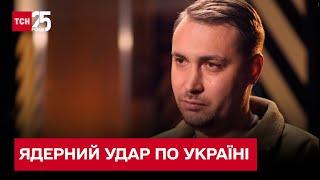 ТСН 25

ЯДЕРНИЙ УДАР ПО УКРАЇНІ